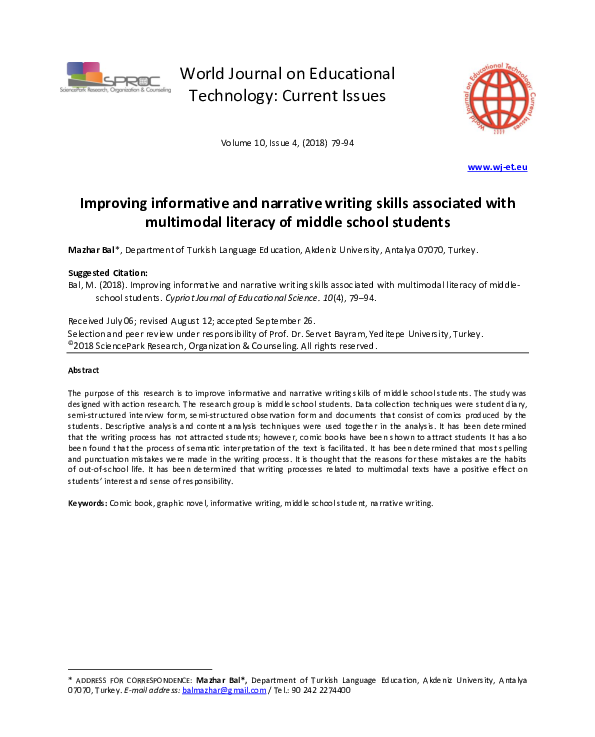 SPROC
SciencePark Research, Organization & Counseling

World Journal on Educational Technology: Current Issues

World Journal on Educational Technology: Current Issues
2009

Volume 10, Issue 4, (2018) 79-94

www.wj-et.eu

Improving informative and narrative writing skills associated with multimodal literacy of middle school students

Mazhar Bal*, Department of Turkish Language Education, Akdeniz University, Antalya 07070, Turkey.

Suggested Citation:
Bal, M. (2018). Improving informative and narrative writing skills associated with multimodal literacy of middle-school students. Cypriot Journal of Educational Science. 10(4), 79–94.

Received July 06; revised August 12; accepted September 26.
Selection and peer review under responsibility of Prof. Dr. Servet Bayram, Yeditepe University, Turkey.
©2018 SciencePark Research, Organization & Counseling. All rights reserved.

Abstract

The purpose of this research is to improve informative and narrative writing skills of middle school students. The study was designed with action research. The research group is middle school students. Data collection techniques were student diary, semi-structured interview form, semi-structured observation form and documents that consist of comics produced by the students. Descriptive analysis and content analysis techniques were used together in the analysis. It has been determined that the writing process has not attracted students; however, comic books have been shown to attract students It has also been found that the process of semantic interpretation of the text is facilitated. It has been determined that most spelling and punctuation mistakes were made in the writing process. It is thought that the reasons for these mistakes are the habits of out-of-school life. It has been determined that writing processes related to multimodal texts have a positive effect on students' interest and sense of responsibility.

Keywords: Comic book, graphic novel, informative writing, middle school student, narrative writing.

* ADDRESS FOR CORRESPONDENCE: Mazhar Bal*, Department of Turkish Language Education, Akdeniz University, Antalya 07070, Turkey. E-mail address: balmazhar@gmail.com / Tel.: 90 242 2274400